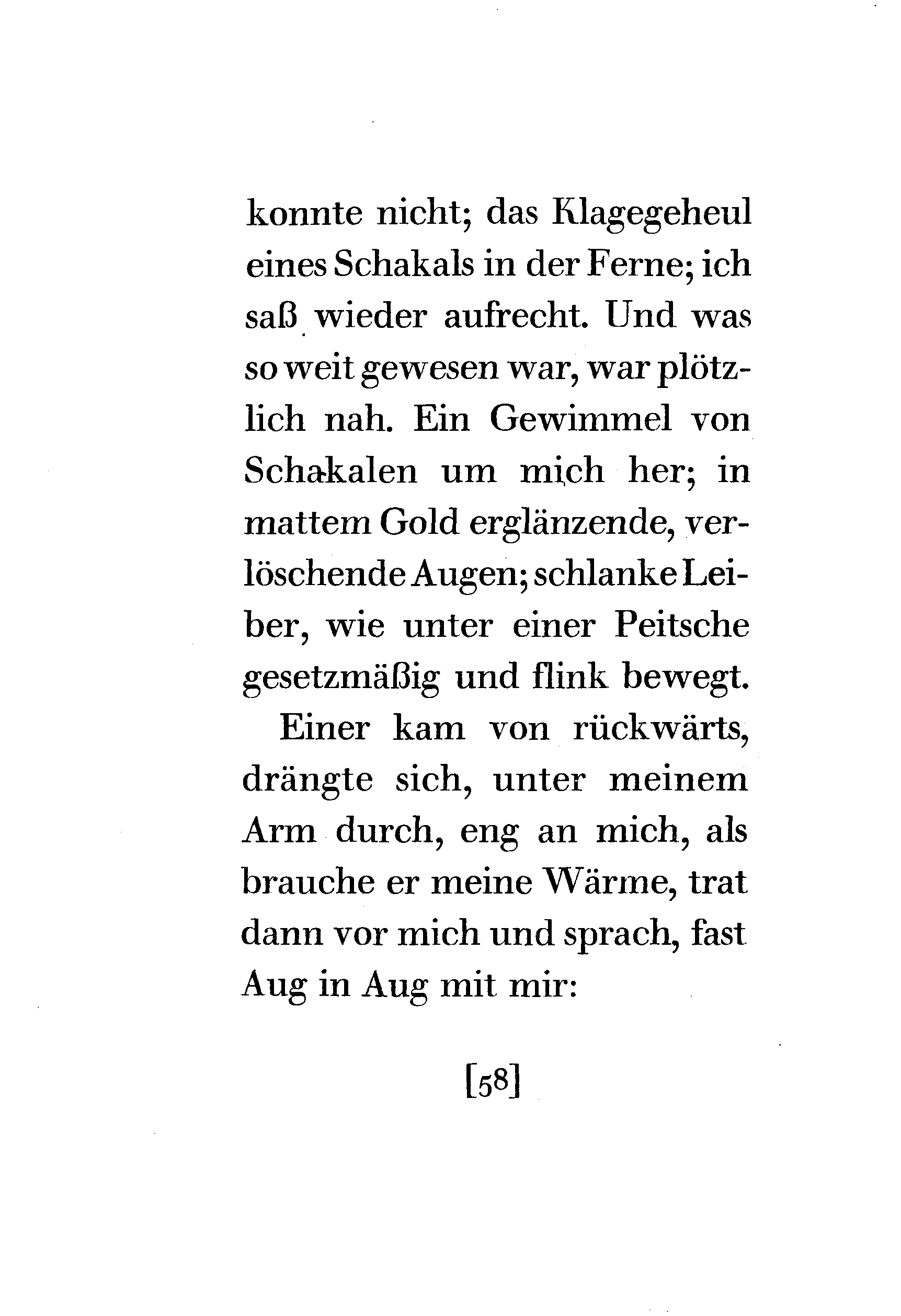 konnte nicht; das Klagegeheul eines Schakals in der Ferne; ich saß wieder aufrecht. Und was so weit gewesen war, war plötzlich nah. Ein Gewimmel von Schakalen um mich her; in mattem Gold erglänzende, verlöschende Augen; schlanke Leiber, wie unter einer Peitsche gesetzmäßig und flink bewegt.

Einer kam von rückwärts, drängte sich, unter meinem Arm durch, eng an mich, als brauche er meine Wärme, trat dann vor mich und sprach, fast Aug in Aug mit mir:

[58]